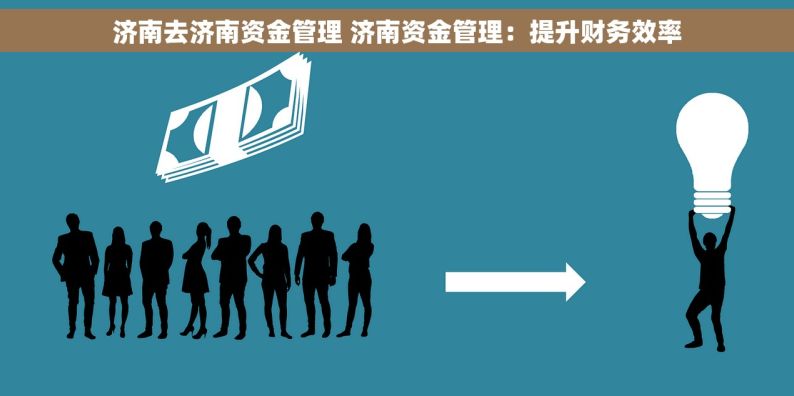 济南去济南资金管理 济南资金管理：提升财务效率